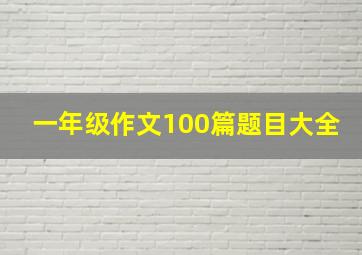 一年级作文100篇题目大全